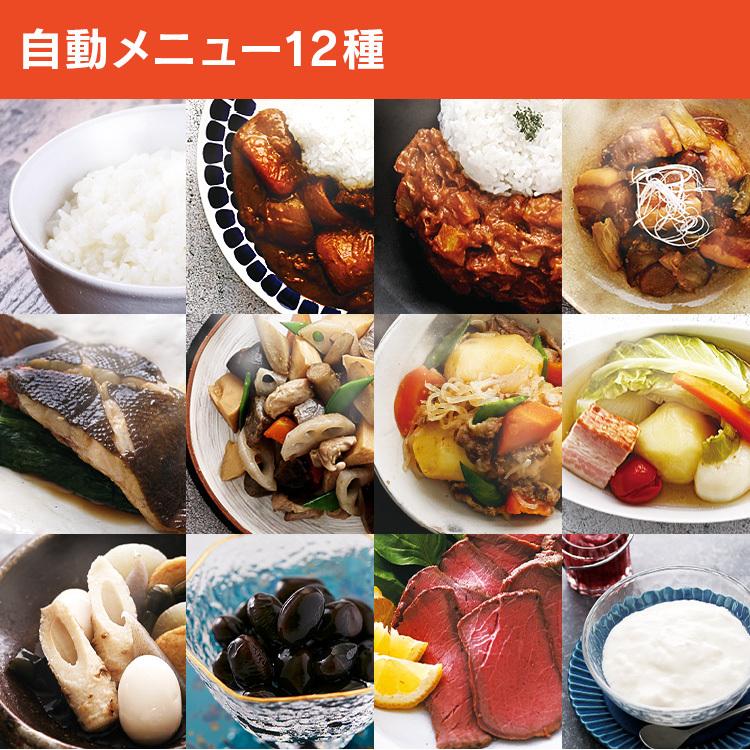 自動メニュー12種